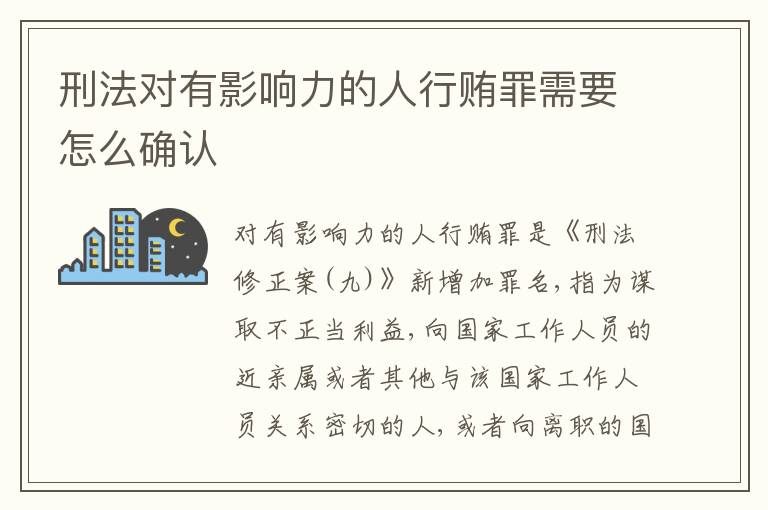 刑法对有影响力的人行贿罪需要怎么确认

对有影响力的人行贿罪是《刑法修正案(九)》新增加罪名，指为谋取不正当利益，向国家工作人员的近亲属或者其他与该国家工作人员关系密切的人，或者向离职的国